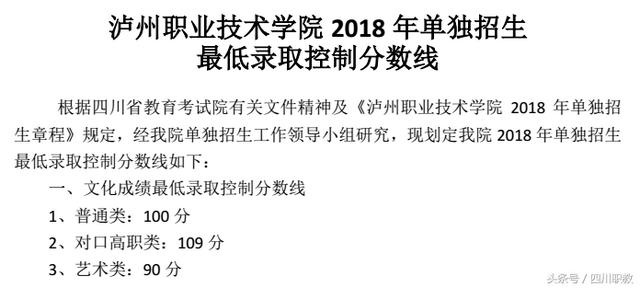 泸州职业技术学院 2018 年单独招生
最低录取控制分数线

根据四川省教育考试院有关文件精神及《泸州职业技术学院 2018 年单独招生章程》规定，经我院单独招生工作领导小组研究，现划定我院 2018 年单独招生最低录取控制分数线如下：

一、文化成绩最低录取控制分数线

1、普通类：100 分

2、对口高职类：109 分

3、艺术类：90 分

头条号 / 四川职教